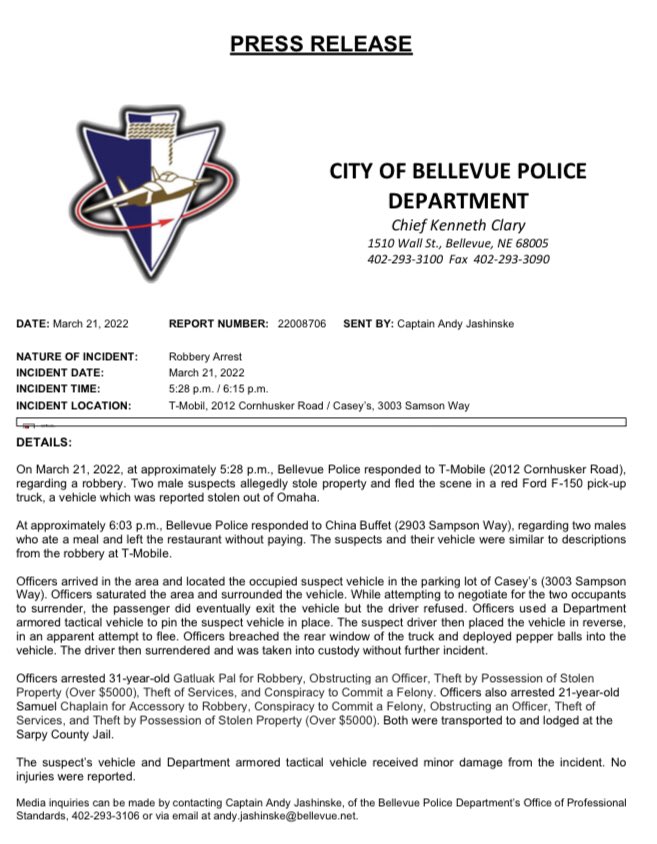 PRESS RELEASE

CITY OF BELLEVUE POLICE DEPARTMENT
Chief Kenneth Clary
1510 Wall St., Bellevue, NE 68005
402-293-3100 Fax 402-293-3090

DATE: March 21, 2022 REPORT NUMBER: 22008706 SENT BY: Captain Andy Jashinske

NATURE OF INCIDENT: Robbery Arrest
INCIDENT DATE: March 21, 2022
INCIDENT TIME: 5:28 p.m. / 6:15 p.m.
INCIDENT LOCATION: T-Mobil, 2012 Cornhusker Road / Casey's, 3003 Samson Way

DETAILS:

On March 21, 2022, at approximately 5:28 p.m., Bellevue Police responded to T-Mobile (2012 Cornhusker Road), regarding a robbery. Two male suspects allegedly stole property and fled the scene in a red Ford F-150 pick-up truck, a vehicle which was reported stolen out of Omaha.

At approximately 6:03 p.m., Bellevue Police responded to China Buffet (2903 Sampson Way), regarding two males who ate a meal and left the restaurant without paying. The suspects and their vehicle were similar to descriptions from the robbery at T-Mobile.

Officers arrived in the area and located the occupied suspect vehicle in the parking lot of Casey's (3003 Sampson Way). Officers saturated the area and surrounded the vehicle. While attempting to negotiate for the two occupants to surrender, the passenger did eventually exit the vehicle but the driver refused. Officers used a Department armored tactical vehicle to pin the suspect vehicle in place. The suspect driver then placed the vehicle in reverse, in an apparent attempt to flee. Officers breached the rear window of the truck and deployed pepper balls into the vehicle. The driver then surrendered and was taken into custody without further incident.

Officers arrested 31-year-old Gatluak Pal for Robbery, Obstructing an Officer, Theft by Possession of Stolen Property (Over $5000), Theft of Services, and Conspiracy to Commit a Felony. Officers also arrested 21-year-old Samuel Chaplain for Accessory to Robbery, Conspiracy to Commit a Felony, Obstructing an Officer, Theft of Services, and Theft by Possession of Stolen Property (Over $5000). Both were transported to and lodged at the Sarpy County Jail.

The suspect's vehicle and Department armored tactical vehicle received minor damage from the incident. No injuries were reported.

Media inquiries can be made by contacting Captain Andy Jashinske, of the Bellevue Police Department's Office of Professional Standards, 402-293-3106 or via email at andy.jashinske@bellevue.net.